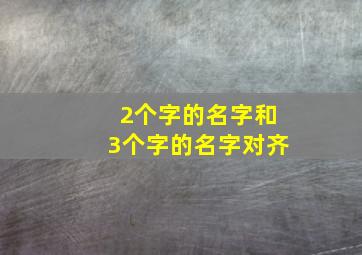 2个字的名字和
3个字的名字对齐